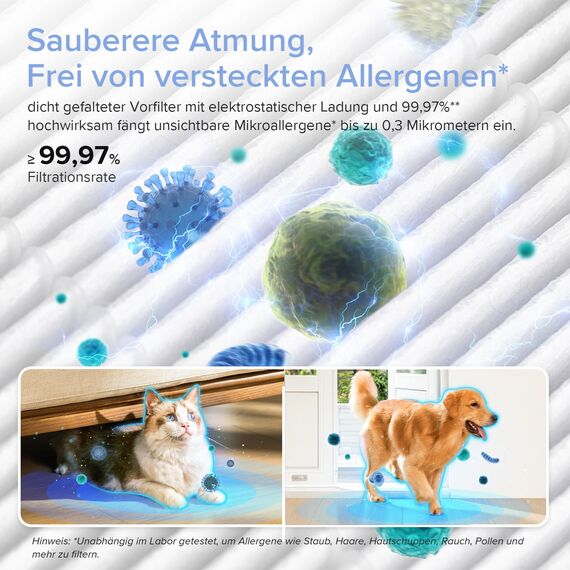 Sauberere Atmung,
Frei von versteckten Allergenen*

dicht gefalteter Vorfilter mit elektrostatischer Ladung und 99,97%** hochwirksam fängt unsichtbare Mikroallergene* bis zu 0,3 Mikrometern ein.

≥ 99,97%
Filtrationsrate

Hinweis: *Unabhängig im Labor getestet, um Allergene wie Staub, Haare, Hautschuppen, Rauch, Pollen und mehr zu filtern.